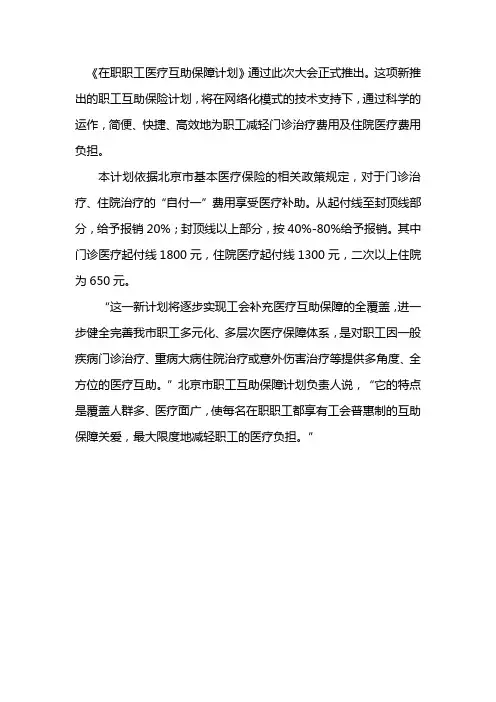 《在职职工医疗互助保障计划》通过此次大会正式推出。这项新推出的职工互助保险计划，将在网络化模式的技术支持下，通过科学的运作，简便、快捷、高效地为职工减轻门诊治疗费用及住院医疗费用负担。

本计划依据北京市基本医疗保险的相关政策规定，对于门诊治疗、住院治疗的“自付一”费用享受医疗补助。从起付线至封顶线部分，给予报销 20%；封顶线以上部分，按 40%-80%给予报销。其中门诊医疗起付线 1800 元，住院医疗起付线 1300 元，二次以上住院为 650 元。

“这一新计划将逐步实现工会补充医疗互助保障的全覆盖，进一步健全完善我市职工多元化、多层次医疗保障体系，是对职工因一般疾病门诊治疗、重病大病住院治疗或意外伤害治疗等提供多角度、全方位的医疗互助。”北京市职工互助保障计划负责人说，“它的特点是覆盖人群多、医疗面广，使每名在职职工都享有工会普惠制的互助保障关爱，最大限度地减轻职工的医疗负担。”